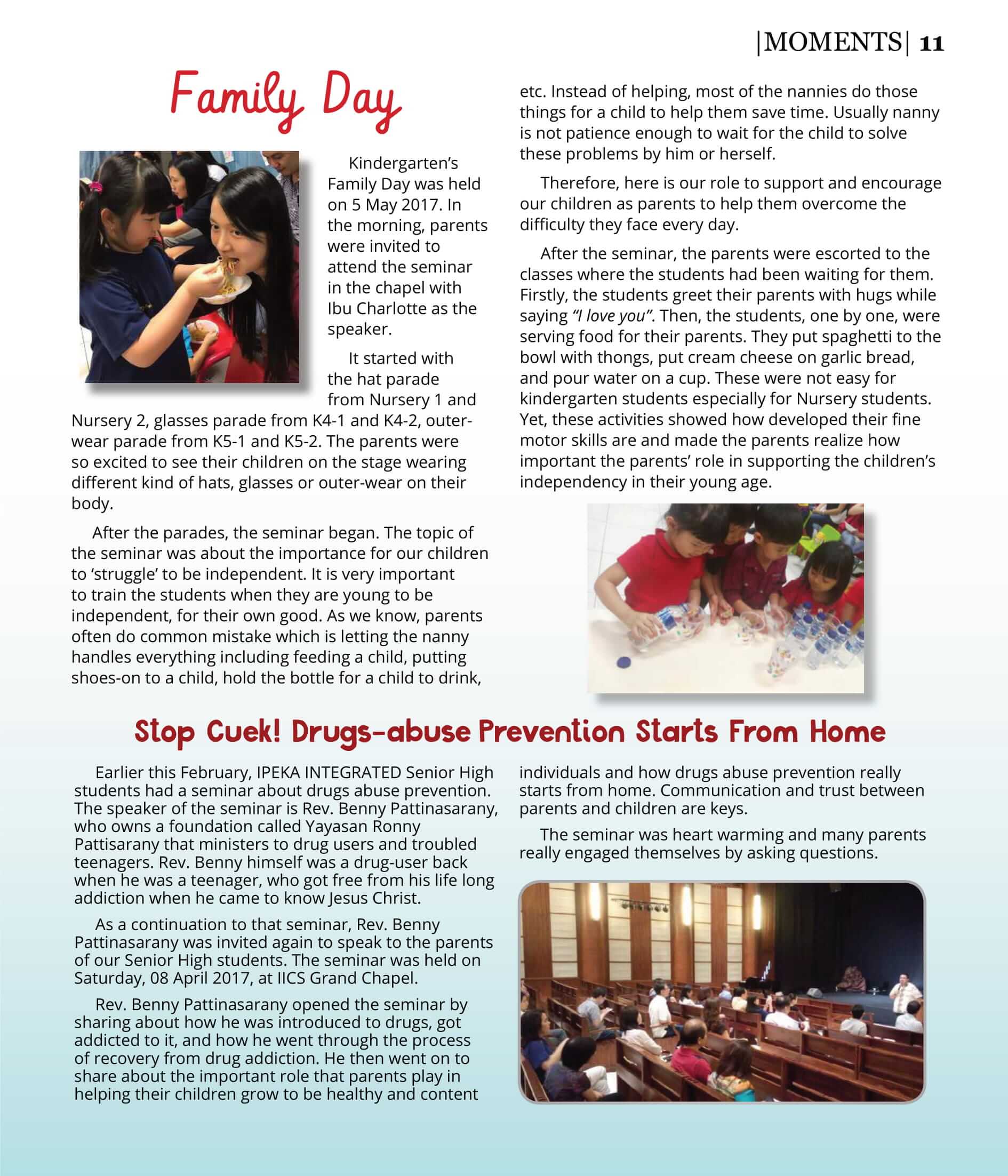 |MOMENTS| 11

Family Day

Kindergarten's Family Day was held on 5 May 2017. In the morning, parents were invited to attend the seminar in the chapel with Ibu Charlotte as the speaker.

It started with the hat parade from Nursery 1 and Nursery 2, glasses parade from K4-1 and K4-2, outer-wear parade from K5-1 and K5-2. The parents were so excited to see their children on the stage wearing different kind of hats, glasses or outer-wear on their body.

After the parades, the seminar began. The topic of the seminar was about the importance for our children to 'struggle' to be independent. It is very important to train the students when they are young to be independent, for their own good. As we know, parents often do common mistake which is letting the nanny handles everything including feeding a child, putting shoes-on to a child, hold the bottle for a child to drink, etc. Instead of helping, most of the nannies do those things for a child to help them save time. Usually nanny is not patience enough to wait for the child to solve these problems by him or herself.

Therefore, here is our role to support and encourage our children as parents to help them overcome the difficulty they face every day.

After the seminar, the parents were escorted to the classes where the students had been waiting for them. Firstly, the students greet their parents with hugs while saying "I love you". Then, the students, one by one, were serving food for their parents. They put spaghetti to the bowl with thongs, put cream cheese on garlic bread, and pour water on a cup. These were not easy for kindergarten students especially for Nursery students. Yet, these activities showed how developed their fine motor skills are and made the parents realize how important the parents' role in supporting the children's independency in their young age.

Stop Cuek! Drugs-abuse Prevention Starts From Home

Earlier this February, IPEKA INTEGRATED Senior High students had a seminar about drugs abuse prevention. The speaker of the seminar is Rev. Benny Pattinasarany, who owns a foundation called Yayasan Ronny Pattisarany that ministers to drug users and troubled teenagers. Rev. Benny himself was a drug-user back when he was a teenager, who got free from his life long addiction when he came to know Jesus Christ.

As a continuation to that seminar, Rev. Benny Pattinasarany was invited again to speak to the parents of our Senior High students. The seminar was held on Saturday, 08 April 2017, at IICS Grand Chapel.

Rev. Benny Pattinasarany opened the seminar by sharing about how he was introduced to drugs, got addicted to it, and how he went through the process of recovery from drug addiction. He then went on to share about the important role that parents play in helping their children grow to be healthy and content individuals and how drugs abuse prevention really starts from home. Communication and trust between parents and children are keys.

The seminar was heart warming and many parents really engaged themselves by asking questions.